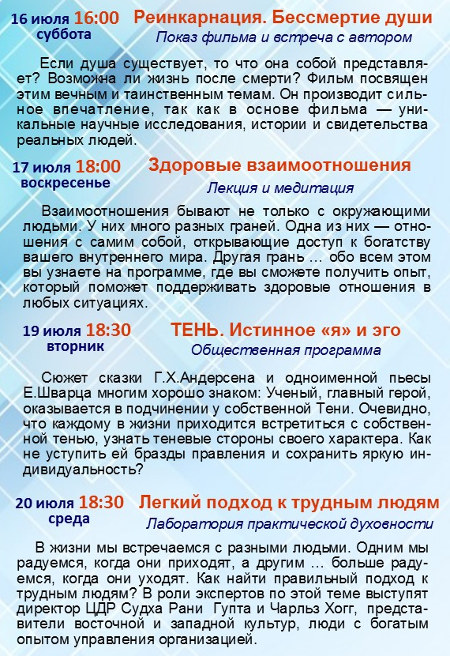 16 июля 16:00
суббота

Реинкарнация. Бессмертие души
Показ фильма и встреча с автором

Если душа существует, то что она собой представляет? Возможна ли жизнь после смерти? Фильм посвящен этим вечным и таинственным темам. Он производит сильное впечатление, так как в основе фильма — уникальные научные исследования, истории и свидетельства реальных людей.

17 июля 18:00
воскресенье

Здоровые взаимоотношения
Лекция и медитация

Взаимоотношения бывают не только с окружающими людьми. У них много разных граней. Одна из них — отношения с самим собой, открывающие доступ к богатству вашего внутреннего мира. Другая грань … обо всем этом вы узнаете на программе, где вы сможете получить опыт, который поможет поддерживать здоровые отношения в любых ситуациях.

19 июля 18:30
вторник

ТЕНЬ. Истинное «я» и эго
Общественная программа

Сюжет сказки Г.Х.Андерсена и одноименной пьесы Е.Шварца многим хорошо знаком: Ученый, главный герой, оказывается в подчинении у собственной Тени. Очевидно, что каждому в жизни приходится встретиться с собственной тенью, узнать теневые стороны своего характера. Как не уступить ей бразды правления и сохранить яркую индивидуальность?

20 июля 18:30
среда

Легкий подход к трудным людям
Лаборатория практической духовности

В жизни мы встречаемся с разными людьми. Одним мы радуемся, когда они приходят, а другим … больше радуемся, когда они уходят. Как найти правильный подход к трудным людям? В роли экспертов по этой теме выступят директор ЦДР Судха Рани Гупта и Чарльз Хогг, представители восточной и западной культур, люди с богатым опытом управления организацией.